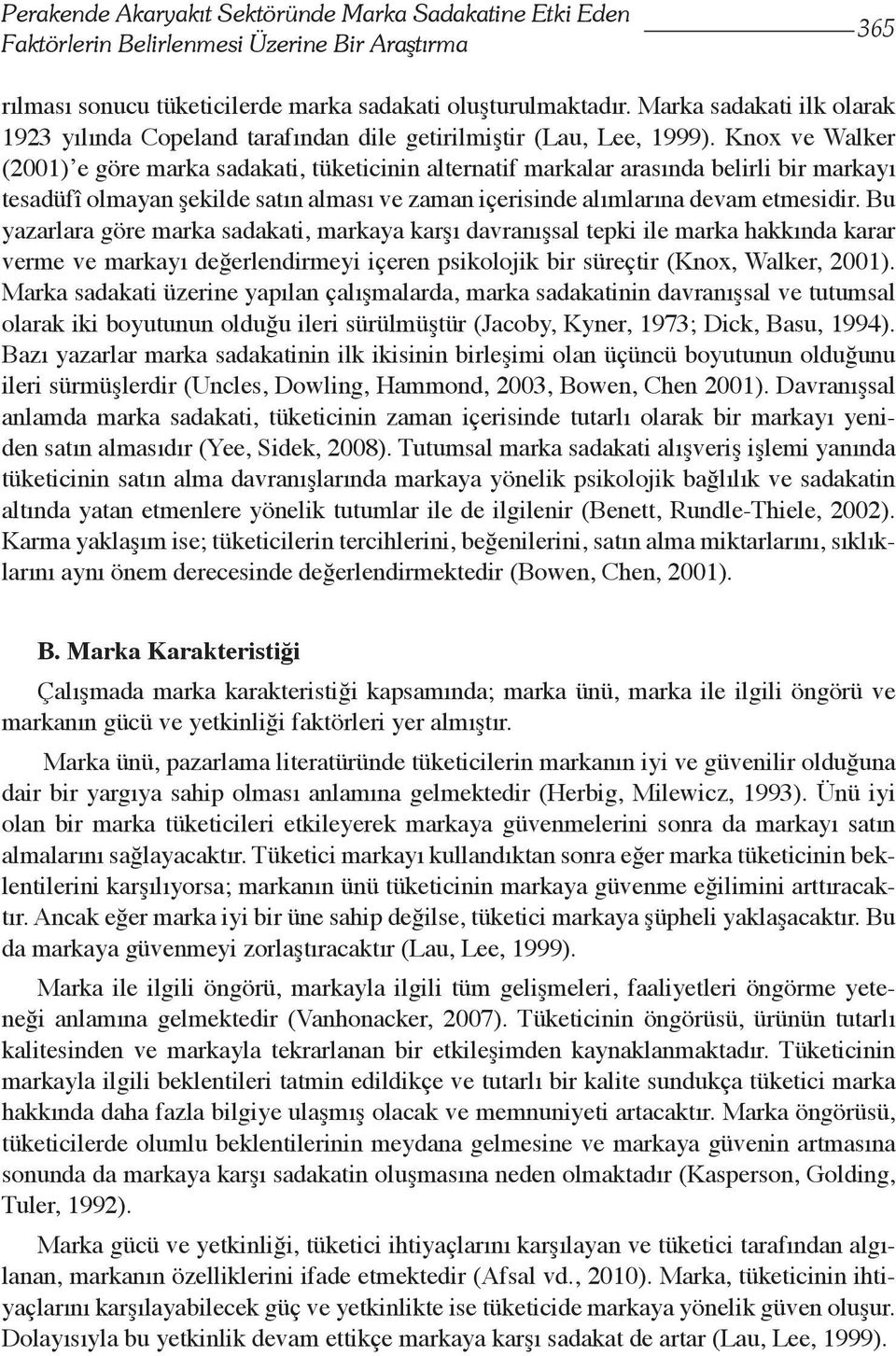 Perakende Akaryakıt Sektöründe Marka Sadakatine Etki Eden Faktörlerin Belirlenmesi Üzerine Bir Araştırma

365

rılması sonucu tüketicilerde marka sadakati oluşturulmaktadır. Marka sadakati ilk olarak 1923 yılında Copeland tarafından dile getirilmiştir (Lau, Lee, 1999). Knox ve Walker (2001)'e göre marka sadakati, tüketicinin alternatif markalar arasında belirli bir markayı tesadüfî olmayan şekilde satın alması ve zaman içerisinde alımlarına devam etmesidir. Bu yazarlara göre marka sadakati, markaya karşı davranışsal tepki ile marka hakkında karar verme ve markayı değerlendirmeyi içeren psikolojik bir süreçtir (Knox, Walker, 2001). Marka sadakati üzerine yapılan çalışmalarda, marka sadakatinin davranışsal ve tutumsal olarak iki boyutunun olduğu ileri sürülmüştür (Jacoby, Kyner, 1973; Dick, Basu, 1994). Bazı yazarlar marka sadakatinin ilk ikisinin birleşimi olan üçüncü boyutunun olduğunu ileri sürmüşlerdir (Uncles, Dowling, Hammond, 2003, Bowen, Chen 2001). Davranışsal anlamda marka sadakati, tüketicinin zaman içerisinde tutarlı olarak bir markayı yeniden satın almasıdır (Yee, Sidek, 2008). Tutumsal marka sadakati alışveriş işlemi yanında tüketicinin satın alma davranışlarında markaya yönelik psikolojik bağlılık ve sadakatin altında yatan etmenlere yönelik tutumlar ile de ilgilenir (Benett, Rundle-Thiele, 2002). Karma yaklaşım ise; tüketicilerin tercihlerini, beğenilerini, satın alma miktarlarını, sıklıklarını aynı önem derecesinde değerlendirmektedir (Bowen, Chen, 2001).

B. Marka Karakteristiği

Çalışmada marka karakteristiği kapsamında; marka ünü, marka ile ilgili öngörü ve markanın gücü ve yetkinliği faktörleri yer almıştır.

Marka ünü, pazarlama literatüründe tüketicilerin markanın iyi ve güvenilir olduğuna dair bir yargıya sahip olması anlamına gelmektedir (Herbig, Milewicz, 1993). Ünü iyi olan bir marka tüketicileri etkileyerek markaya güvenmelerini sonra da markayı satın almalarını sağlayacaktır. Tüketici markayı kullandıktan sonra eğer marka tüketicinin beklentilerini karşılıyorsa; markanın ünü tüketicinin markaya güvenme eğilimini arttıracaktır. Ancak eğer marka iyi bir üne sahip değilse, tüketici markaya şüpheli yaklaşacaktır. Bu da markaya güvenmeyi zorlaştıracaktır (Lau, Lee, 1999).

Marka ile ilgili öngörü, markayla ilgili tüm gelişmeleri, faaliyetleri öngörme yeteneği anlamına gelmektedir (Vanhonacker, 2007). Tüketicinin öngörüsü, ürünün tutarlı kalitesinden ve markayla tekrarlanan bir etkileşimden kaynaklanmaktadır. Tüketicinin markayla ilgili beklentileri tatmin edildikçe ve tutarlı bir kalite sundukça tüketici marka hakkında daha fazla bilgiye ulaşmış olacak ve memnuniyeti artacaktır. Marka öngörüsü, tüketicilerde olumlu beklentilerinin meydana gelmesine ve markaya güvenin artmasına sonunda da markaya karşı sadakatin oluşmasına neden olmaktadır (Kasperson, Golding, Tuler, 1992).

Marka gücü ve yetkinliği, tüketici ihtiyaçlarını karşılayan ve tüketici tarafından algılanan, markanın özelliklerini ifade etmektedir (Afsal vd., 2010). Marka, tüketicinin ihtiyaçlarını karşılayabilecek güç ve yetkinlikte ise tüketicide markaya yönelik güven oluşur. Dolayısıyla bu yetkinlik devam ettikçe markaya karşı sadakat de artar (Lau, Lee, 1999).